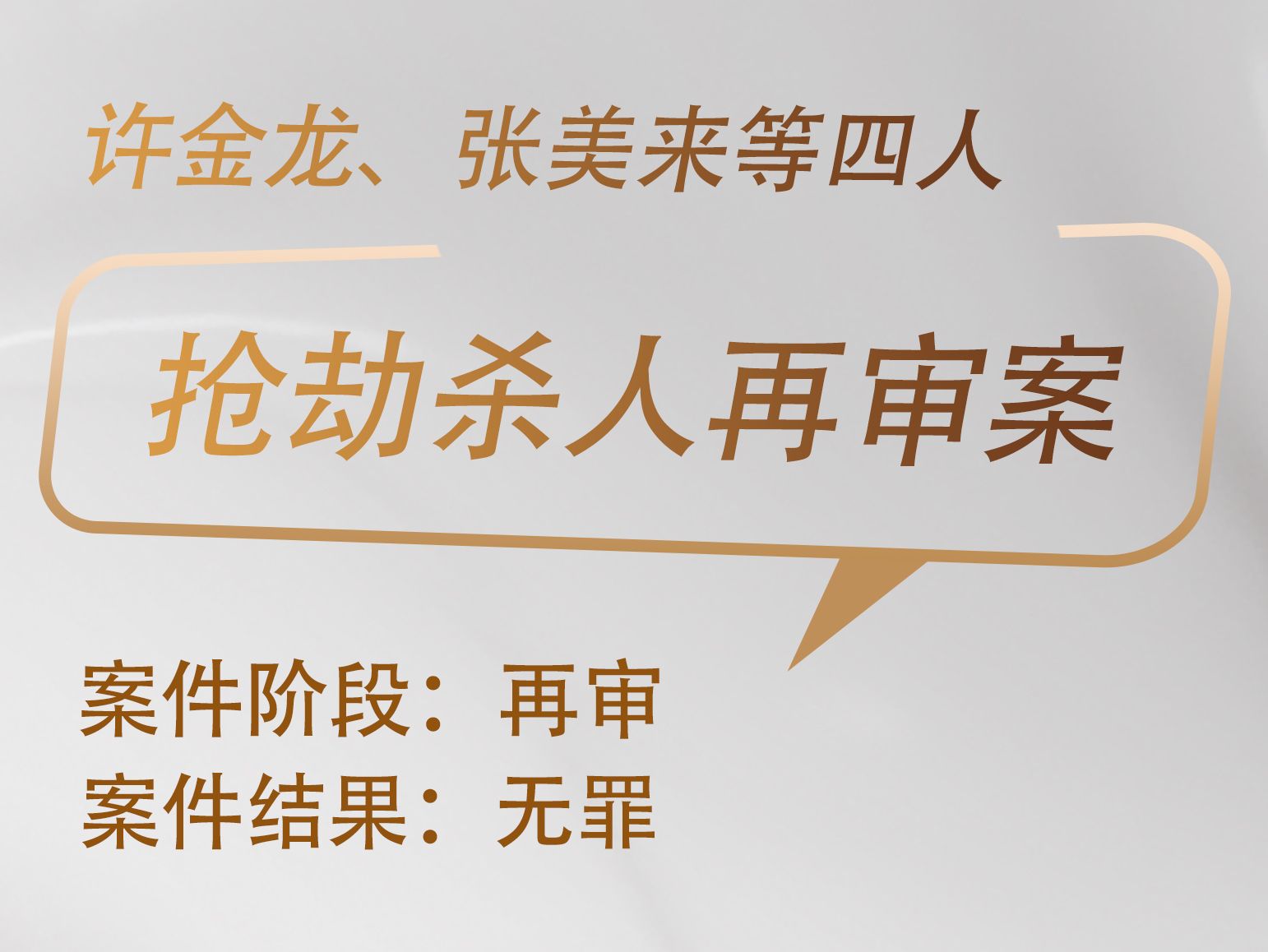 许金龙、张美来等四人

抢劫杀人再审案

案件阶段：再审
案件结果：无罪